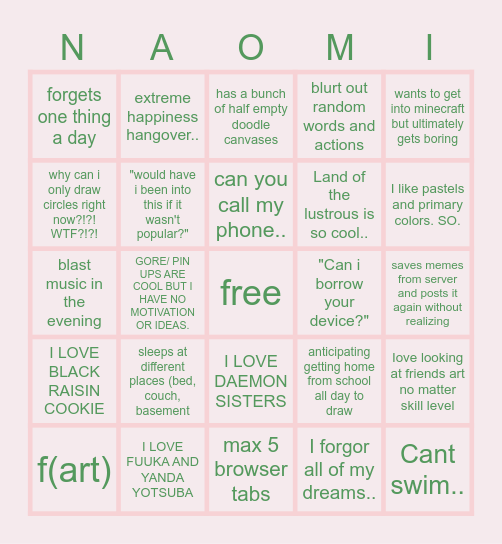 | N | A | O | M | I |
|---|---|---|---|---|
| forgets one thing a day | extreme happiness hangover.. | has a bunch of half empty doodle canvases | blurt out random words and actions | wants to get into minecraft but ultimately gets boring |
| why can i only draw circles right now?!?! WTF?!?! | "would have i been into this if it wasn't popular?" | can you call my phone.. | Land of the lustrous is so cool.. | I like pastels and primary colors. SO. |
| blast music in the evening | GORE/ PIN UPS ARE COOL BUT I HAVE NO MOTIVATION OR IDEAS. | free | "Can i borrow your device?" | saves memes from server and posts it again without realizing |
| I LOVE BLACK RAISIN COOKIE | sleeps at different places (bed, couch, basement | I LOVE DAEMON SISTERS | anticipating getting home from school all day to draw | love looking at friends art no matter skill level |
| f(art) | I LOVE FUUKA AND YANDA YOTSUBA | max 5 browser tabs | I forgor all of my dreams.. | Cant swim.. |